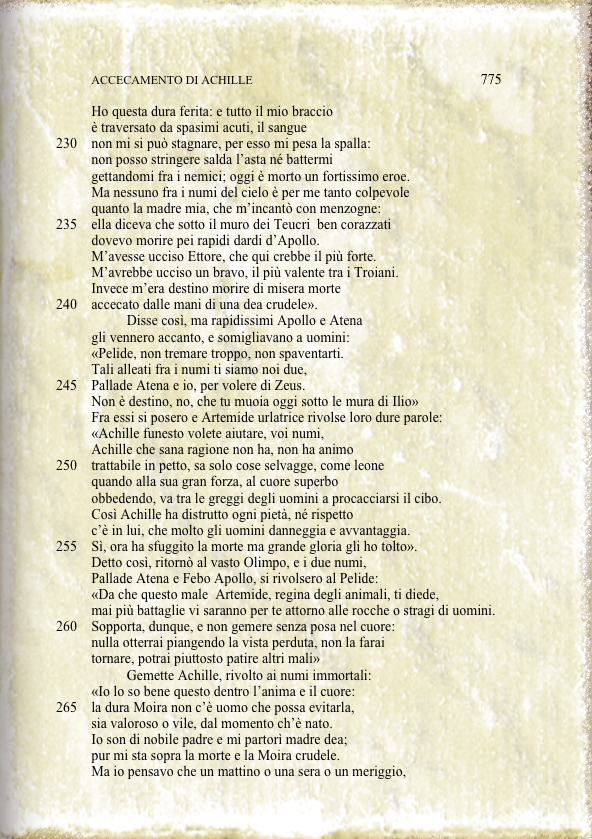 ACCECAMENTO DI ACHILLE 775

Ho questa dura ferita: e tutto il mio braccio
è traversato da spasimi acuti, il sangue
230 non mi si può stagnare, per esso mi pesa la spalla:
non posso stringere salda l'asta né battermi
gettandomi fra i nemici; oggi è morto un fortissimo eroe.
Ma nessuno fra i numi del cielo è per me tanto colpevole
quanto la madre mia, che m'incantò con menzogne:
235 ella diceva che sotto il muro dei Teucri ben corazzati
dovevo morire pei rapidi dardi d'Apollo.
M'avesse ucciso Ettore, che qui crebbe il più forte.
M'avrebbe ucciso un bravo, il più valente tra i Troiani.
Invece m'era destino morire di misera morte
240 accecato dalle mani di una dea crudele».
Disse così, ma rapidissimi Apollo e Atena
gli vennero accanto, e somigliavano a uomini:
«Pelide, non tremare troppo, non spaventarti.
Tali alleati fra i numi ti siamo noi due,
245 Pallade Atena e io, per volere di Zeus.
Non è destino, no, che tu muoia oggi sotto le mura di Ilio»
Fra essi si posero e Artemide urlatrice rivolse loro dure parole:
«Achille funesto volete aiutare, voi numi,
Achille che sana ragione non ha, non ha animo
250 trattabile in petto, sa solo cose selvagge, come leone
quando alla sua gran forza, al cuore superbo
obbedendo, va tra le greggi degli uomini a procacciarsi il cibo.
Così Achille ha distrutto ogni pietà, né rispetto
c'è in lui, che molto gli uomini danneggia e avvantaggia.
255 Sì, ora ha sfuggito la morte ma grande gloria gli ho tolto».
Detto così, ritornò al vasto Olimpo, e i due numi,
Pallade Atena e Febo Apollo, si rivolsero al Pelide:
«Da che questo male Artemide, regina degli animali, ti diede,
mai più battaglie vi saranno per te attorno alle rocche o stragi di uomini.
260 Sopporta, dunque, e non gemere senza posa nel cuore:
nulla otterrai piangendo la vista perduta, non la farai
tornare, potrai piuttosto patire altri mali»
Gemette Achille, rivolto ai numi immortali:
«Io lo so bene questo dentro l'anima e il cuore:
265 la dura Moira non c'è uomo che possa evitarla,
sia valoroso o vile, dal momento ch'è nato.
Io son di nobile padre e mi partorì madre dea;
pur mi sta sopra la morte e la Moira crudele.
Ma io pensavo che un mattino o una sera o un meriggio,